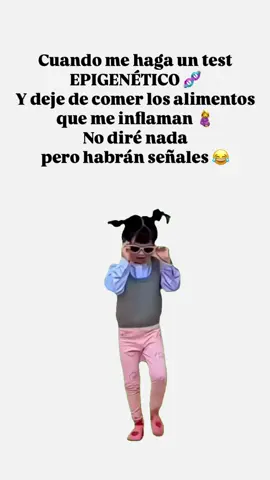 Cuando me haga un test EPIGENÉTICO 🧬
Y deje de comer los alimentos que me inflaman 🤰
No diré nada
pero habrán señales 😂